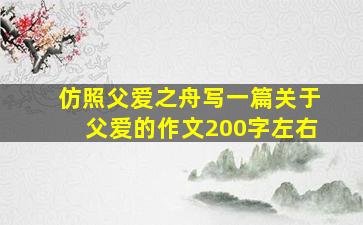 仿照父爱之舟写一篇关于父爱的作文200字左右